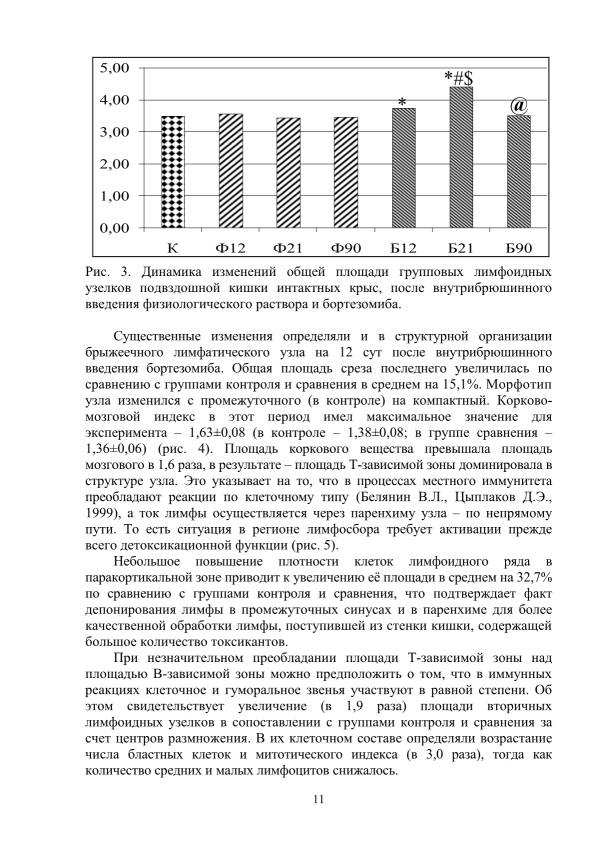 5,00
4,00
3,00
2,00
1,00
0,00
*
*#$
@
К Ф12 Ф21 Ф90 Б12 Б21 Б90

Рис. 3. Динамика изменений общей площади групповых лимфоидных узелков подвздошной кишки интактных крыс, после внутрибрюшинного введения физиологического раствора и бортезомиба.

Существенные изменения определяли и в структурной организации брыжеечного лимфатического узла на 12 сут после внутрибрюшинного введения бортезомиба. Общая площадь среза последнего увеличилась по сравнению с группами контроля и сравнения в среднем на 15,1%. Морфотип узла изменился с промежуточного (в контроле) на компактный. Корково-мозговой индекс в этот период имел максимальное значение для эксперимента – 1,63±0,08 (в контроле – 1,38±0,08; в группе сравнения – 1,36±0,06) (рис. 4). Площадь коркового вещества превышала площадь мозгового в 1,6 раза, в результате – площадь Т-зависимой зоны доминировала в структуре узла. Это указывает на то, что в процессах местного иммунитета преобладают реакции по клеточному типу (Белянин В.Л., Цыплаков Д.Э., 1999), а ток лимфы осуществляется через паренхиму узла – по непрямому пути. То есть ситуация в регионе лимфосбора требует активации прежде всего детоксикационной функции (рис. 5).

Небольшое повышение плотности клеток лимфоидного ряда в паракортикальной зоне приводит к увеличению её площади в среднем на 32,7% по сравнению с группами контроля и сравнения, что подтверждает факт депонирования лимфы в промежуточных синусах и в паренхиме для более качественной обработки лимфы, поступившей из стенки кишки, содержащей большое количество токсикантов.

При незначительном преобладании площади Т-зависимой зоны над площадью В-зависимой зоны можно предположить о том, что в иммунных реакциях клеточное и гуморальное звенья участвуют в равной степени. Об этом свидетельствует увеличение (в 1,9 раза) площади вторичных лимфоидных узелков в сопоставлении с группами контроля и сравнения за счет центров размножения. В их клеточном составе определяли возрастание числа бластных клеток и митотического индекса (в 3,0 раза), тогда как количество средних и малых лимфоцитов снижалось.

11